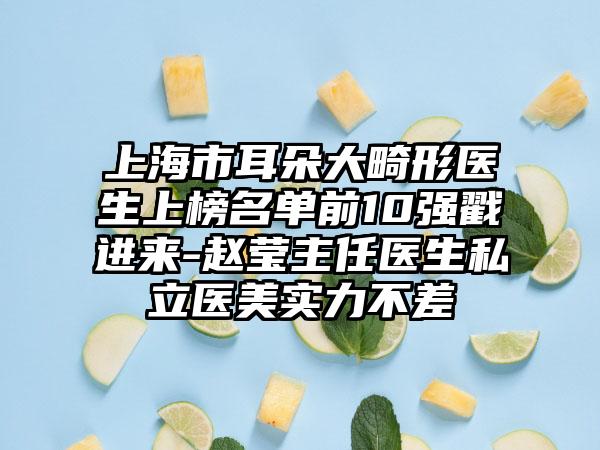 上海市耳朵大畸形医生上榜名单前10强戳进来-赵莹主任医生私立医美实力不差